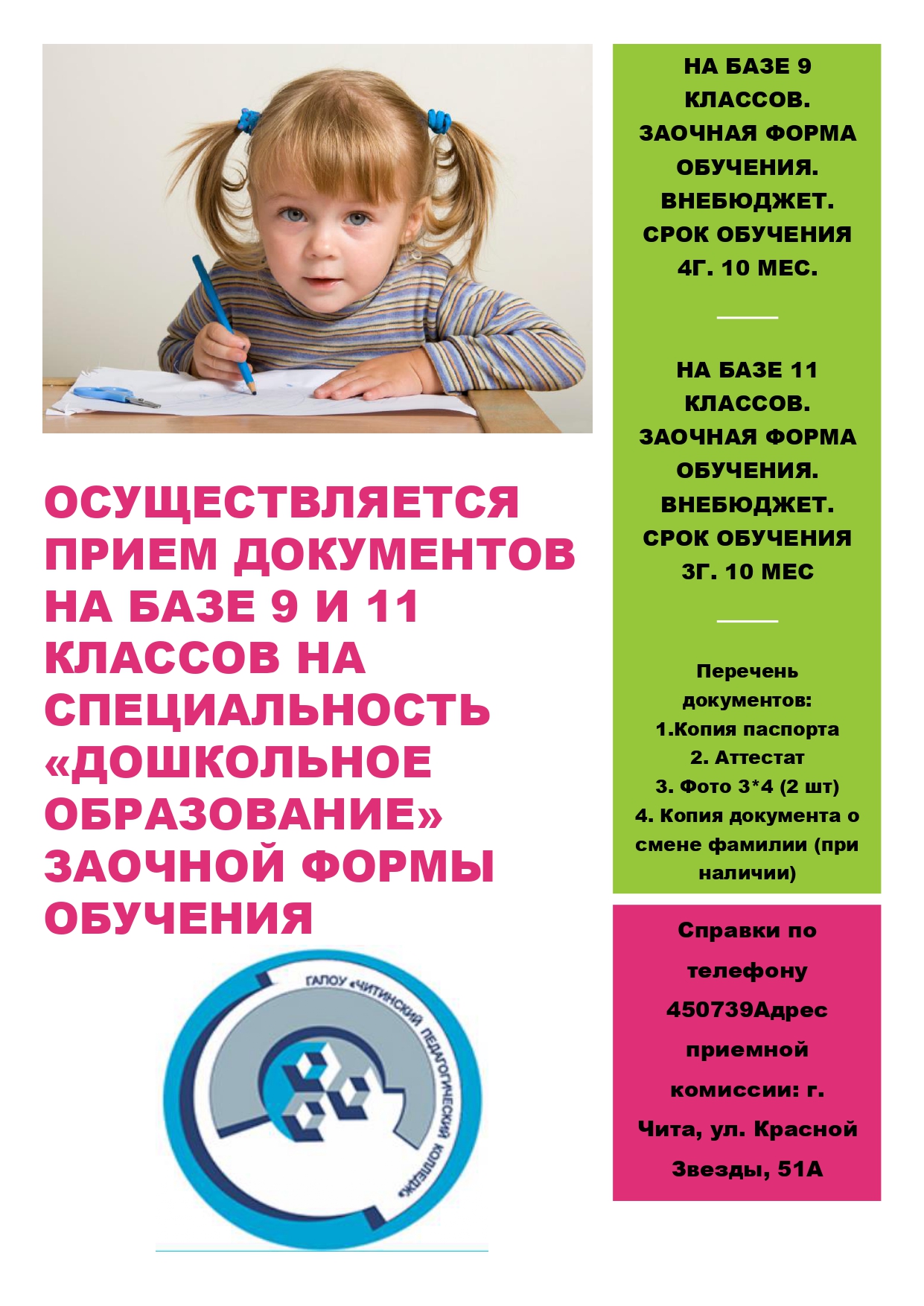 ОСУЩЕСТВЛЯЕТСЯ ПРИЕМ ДОКУМЕНТОВ НА БАЗЕ 9 И 11 КЛАССОВ НА СПЕЦИАЛЬНОСТЬ «ДОШКОЛЬНОЕ ОБРАЗОВАНИЕ» ЗАОЧНОЙ ФОРМЫ ОБУЧЕНИЯ

ГАПОУ «ЧИТИНСКИЙ ПЕДАГОГИЧЕСКИЙ КОЛЛЕДЖ»

НА БАЗЕ 9 КЛАССОВ. ЗАОЧНАЯ ФОРМА ОБУЧЕНИЯ. ВНЕБЮДЖЕТ. СРОК ОБУЧЕНИЯ 4Г. 10 МЕС.

НА БАЗЕ 11 КЛАССОВ. ЗАОЧНАЯ ФОРМА ОБУЧЕНИЯ. ВНЕБЮДЖЕТ. СРОК ОБУЧЕНИЯ 3Г. 10 МЕС

Перечень документов:
1.Копия паспорта
2. Аттестат
3. Фото 3*4 (2 шт)
4. Копия документа о смене фамилии (при наличии)

Справки по телефону 450739Адрес приемной комиссии: г. Чита, ул. Красной Звезды, 51А